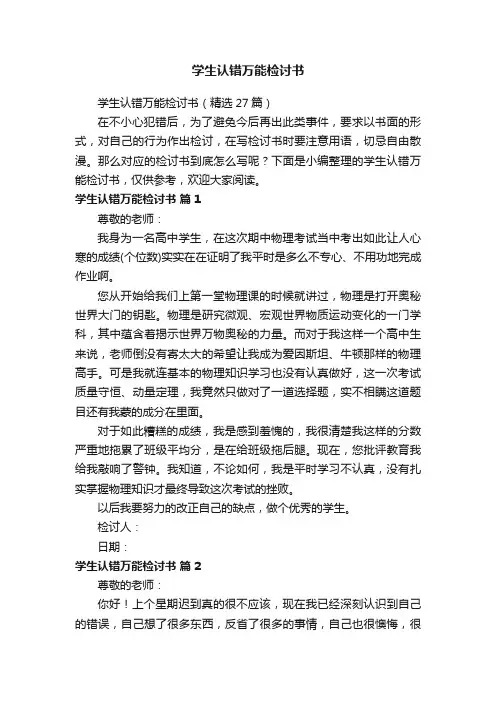 学生认错万能检讨书

学生认错万能检讨书（精选27篇）

在不小心犯错后，为了避免今后再出此类事件，要求以书面的形式，对自己的行为作出检讨，在写检讨书时要注意用语，切忌自由散漫。那么对应的检讨书到底怎么写呢？下面是小编整理的学生认错万能检讨书，仅供参考，欢迎大家阅读。

学生认错万能检讨书 篇1

尊敬的老师：

我身为一名高中学生，在这次期中物理考试当中考出如此让人心寒的成绩(个位数)实实在在证明了我平时是多么不专心、不用功地完成作业啊。

您从开始给我们上第一堂物理课的时候就讲过，物理是打开奥秘世界大门的钥匙。物理是研究微观、宏观世界物质运动变化的一门学科，其中蕴含着揭示世界万物奥秘的力量。而对于我这样一个高中生来说，老师倒没有寄太大的希望让我成为爱因斯坦、牛顿那样的物理高手。可是我就连基本的物理知识学习也没有认真做好，这一次考试质量守恒、动量定理，我竟然只做对了一道选择题，实不相瞒这道题目还有我蒙的成分在里面。

对于如此糟糕的成绩，我是感到羞愧的，我很清楚我这样的分数严重地拖累了班级平均分，是在给班级拖后腿。现在，您批评教育我给我敲响了警钟。我知道，不论如何，我是平时学习不认真，没有扎实掌握物理知识才最终导致这次考试的挫败。

以后我要努力的改正自己的缺点，做个优秀的学生。

检讨人：

日期：

学生认错万能检讨书 篇2

尊敬的老师：

你好！上个星期迟到真的很不应该，现在我已经深刻认识到自己的错误，自己想了很多东西，反省了很多的事情，自己也很懊悔，很